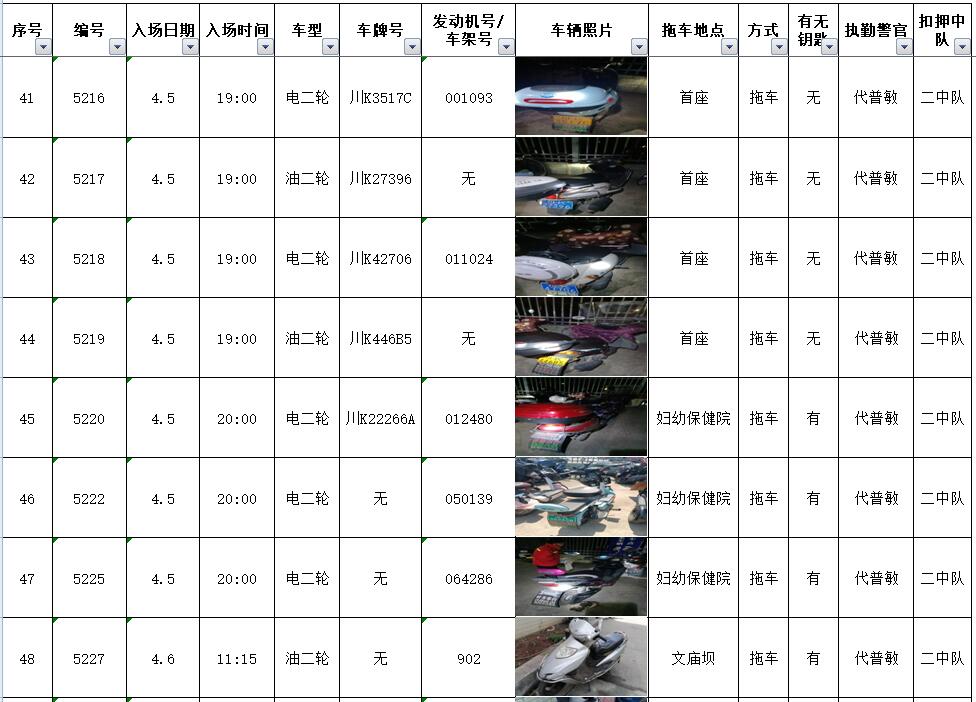 | 序号 | 编号 | 入场日期 | 入场时间 | 车型 | 车牌号 | 发动机号/车架号 | 车辆照片 | 拖车地点 | 方式 | 有无钥匙 | 执勤警官 | 扣押中队 |
|---|---|---|---|---|---|---|---|---|---|---|---|---|
| 41 | 5216 | 4.5 | 19:00 | 电二轮 | 川K3517C | 001093 | | 首座 | 拖车 | 无 | 代普敏 | 二中队 |
| 42 | 5217 | 4.5 | 19:00 | 油二轮 | 川K27396 | 无 | | 首座 | 拖车 | 无 | 代普敏 | 二中队 |
| 43 | 5218 | 4.5 | 19:00 | 电二轮 | 川K42706 | 011024 | | 首座 | 拖车 | 无 | 代普敏 | 二中队 |
| 44 | 5219 | 4.5 | 19:00 | 油二轮 | 川K446B5 | 无 | | 首座 | 拖车 | 无 | 代普敏 | 二中队 |
| 45 | 5220 | 4.5 | 20:00 | 电二轮 | 川K22266A | 012480 | | 妇幼保健院 | 拖车 | 有 | 代普敏 | 二中队 |
| 46 | 5222 | 4.5 | 20:00 | 电二轮 | 无 | 050139 | | 妇幼保健院 | 拖车 | 有 | 代普敏 | 二中队 |
| 47 | 5225 | 4.5 | 20:00 | 电二轮 | 无 | 064286 | | 妇幼保健院 | 拖车 | 有 | 代普敏 | 二中队 |
| 48 | 5227 | 4.6 | 11:15 | 油二轮 | 无 | 902 | | 文庙坝 | 拖车 | 有 | 代普敏 | 二中队 |